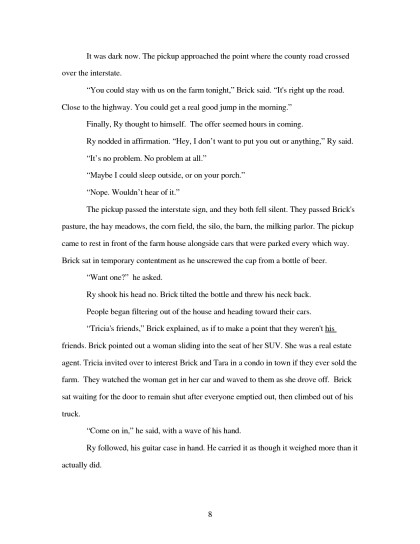 It was dark now. The pickup approached the point where the county road crossed over the interstate.

"You could stay with us on the farm tonight," Brick said. "It's right up the road. Close to the highway. You could get a real good jump in the morning."

Finally, Ry thought to himself. The offer seemed hours in coming.

Ry nodded in affirmation. "Hey, I don't want to put you out or anything," Ry said.

"It's no problem. No problem at all."

"Maybe I could sleep outside, or on your porch."

"Nope. Wouldn't hear of it."

The pickup passed the interstate sign, and they both fell silent. They passed Brick's pasture, the hay meadows, the corn field, the silo, the barn, the milking parlor. The pickup came to rest in front of the farm house alongside cars that were parked every which way. Brick sat in temporary contentment as he unscrewed the cap from a bottle of beer.

"Want one?" he asked.

Ry shook his head no. Brick tilted the bottle and threw his neck back.

People began filtering out of the house and heading toward their cars.

"Tricia's friends," Brick explained, as if to make a point that they weren't his friends. Brick pointed out a woman sliding into the seat of her SUV. She was a real estate agent. Tricia invited over to interest Brick and Tara in a condo in town if they ever sold the farm. They watched the woman get in her car and waved to them as she drove off. Brick sat waiting for the door to remain shut after everyone emptied out, then climbed out of his truck.

"Come on in," he said, with a wave of his hand.

Ry followed, his guitar case in hand. He carried it as though it weighed more than it actually did.

8